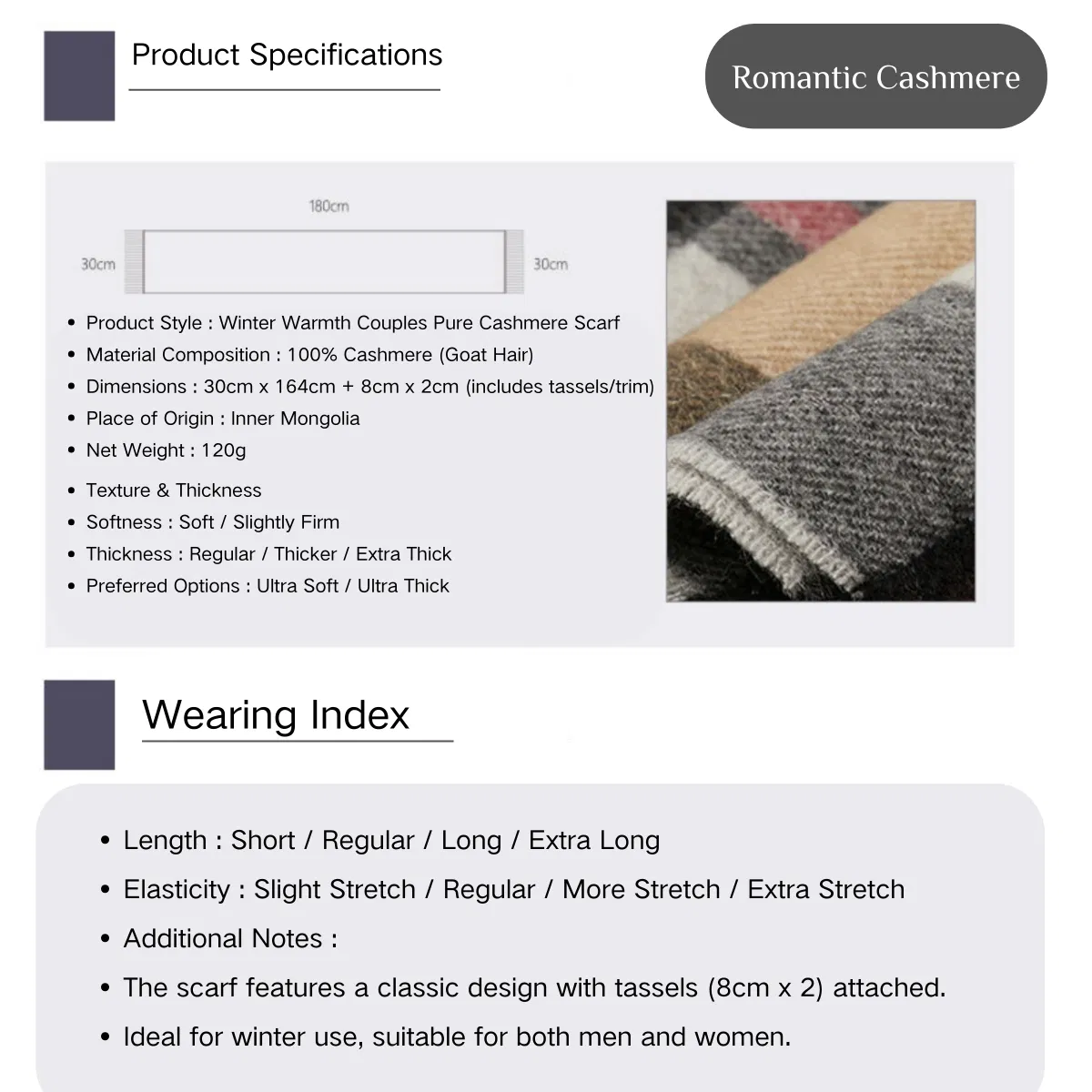 Product Specifications

Romantic Cashmere

180cm

30cm

30cm

• Product Style : Winter Warmth Couples Pure Cashmere Scarf
• Material Composition : 100% Cashmere (Goat Hair)
• Dimensions : 30cm x 164cm + 8cm x 2cm (includes tassels/trim)
• Place of Origin : Inner Mongolia
• Net Weight : 120g

• Texture & Thickness
• Softness : Soft / Slightly Firm
• Thickness : Regular / Thicker / Extra Thick
• Preferred Options : Ultra Soft / Ultra Thick

Wearing Index

• Length : Short / Regular / Long / Extra Long
• Elasticity : Slight Stretch / Regular / More Stretch / Extra Stretch
• Additional Notes :
• The scarf features a classic design with tassels (8cm x 2) attached.
• Ideal for winter use, suitable for both men and women.